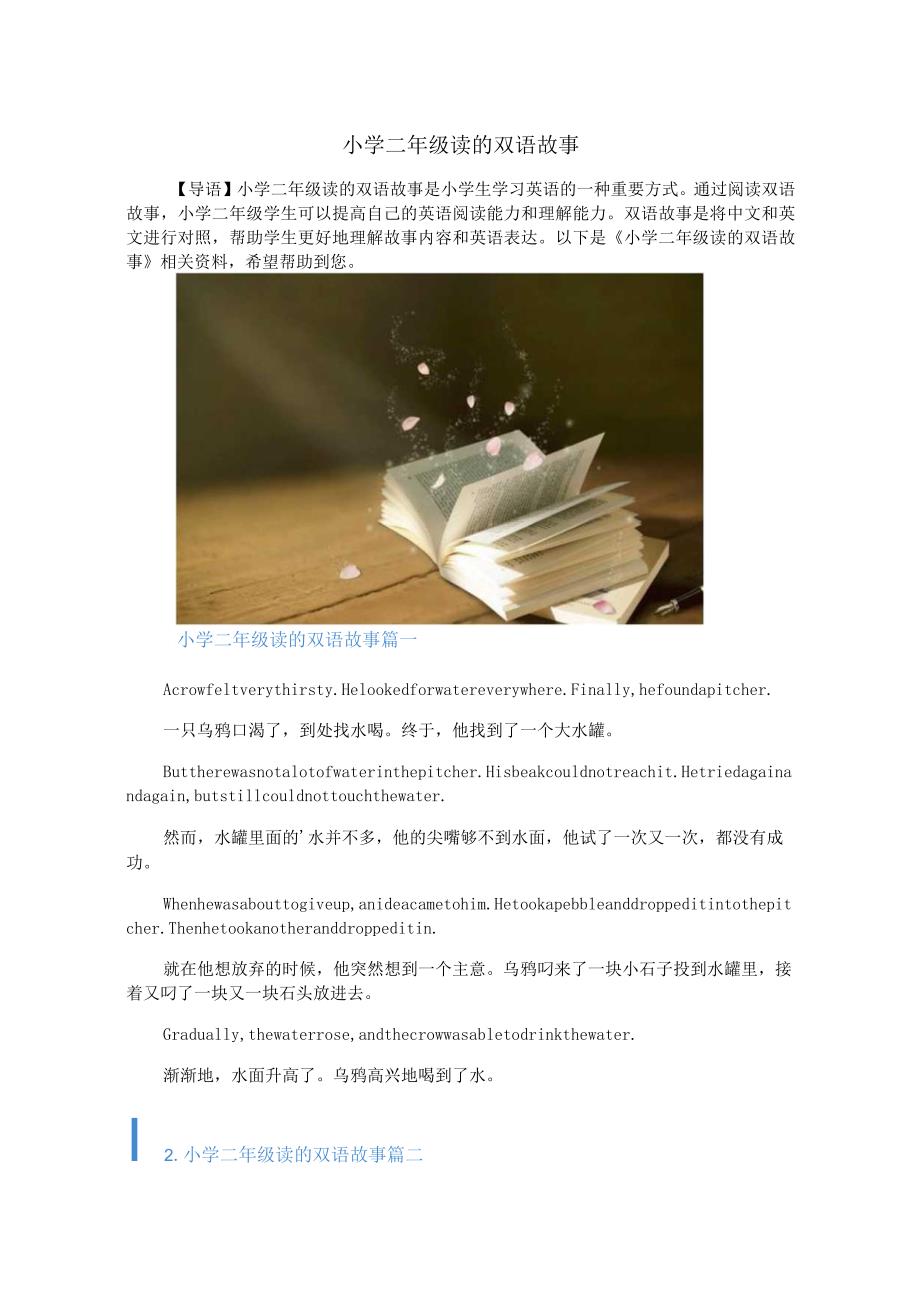 小学二年级读的双语故事

【导语】小学二年级读的双语故事是小学生学习英语的一种重要方式。通过阅读双语故事，小学二年级学生可以提高自己的英语阅读能力和理解能力。双语故事是将中文和英文进行对照，帮助学生更好地理解故事内容和英语表达。以下是《小学二年级读的双语故事》相关资料，希望帮助到您。

小学二年级读的双语故事篇一

Acrowfeltverythirsty.Helookedforwatereverywhere.Finally,hefoundapitcher.

一只乌鸦口渴了，到处找水喝。终于，他找到了一个大水罐。

Buttherewasnotalotofwaterinthepitcher.Hisbeakcouldnotreachit.Hetriedagainandagain,butstillcouldnottouchthewater.

然而，水罐里面的'水并不多，他的尖嘴够不到水面，他试了一次又一次，都没有成功。

Whenhewasabouttogiveup,anideacametohim.Hetookapebbleanddroppeditintothepitcher.Thenhetookanotheranddroppeditin.

就在他想放弃的时候，他突然想到一个主意。乌鸦叼来了一块小石子投到水罐里，接着又叼了一块又一块石头放进去。

Gradually,thewaterrose,andthecrowwasabletodrinkthewater.

渐渐地，水面升高了。乌鸦高兴地喝到了水。

2. 小学二年级读的双语故事篇二